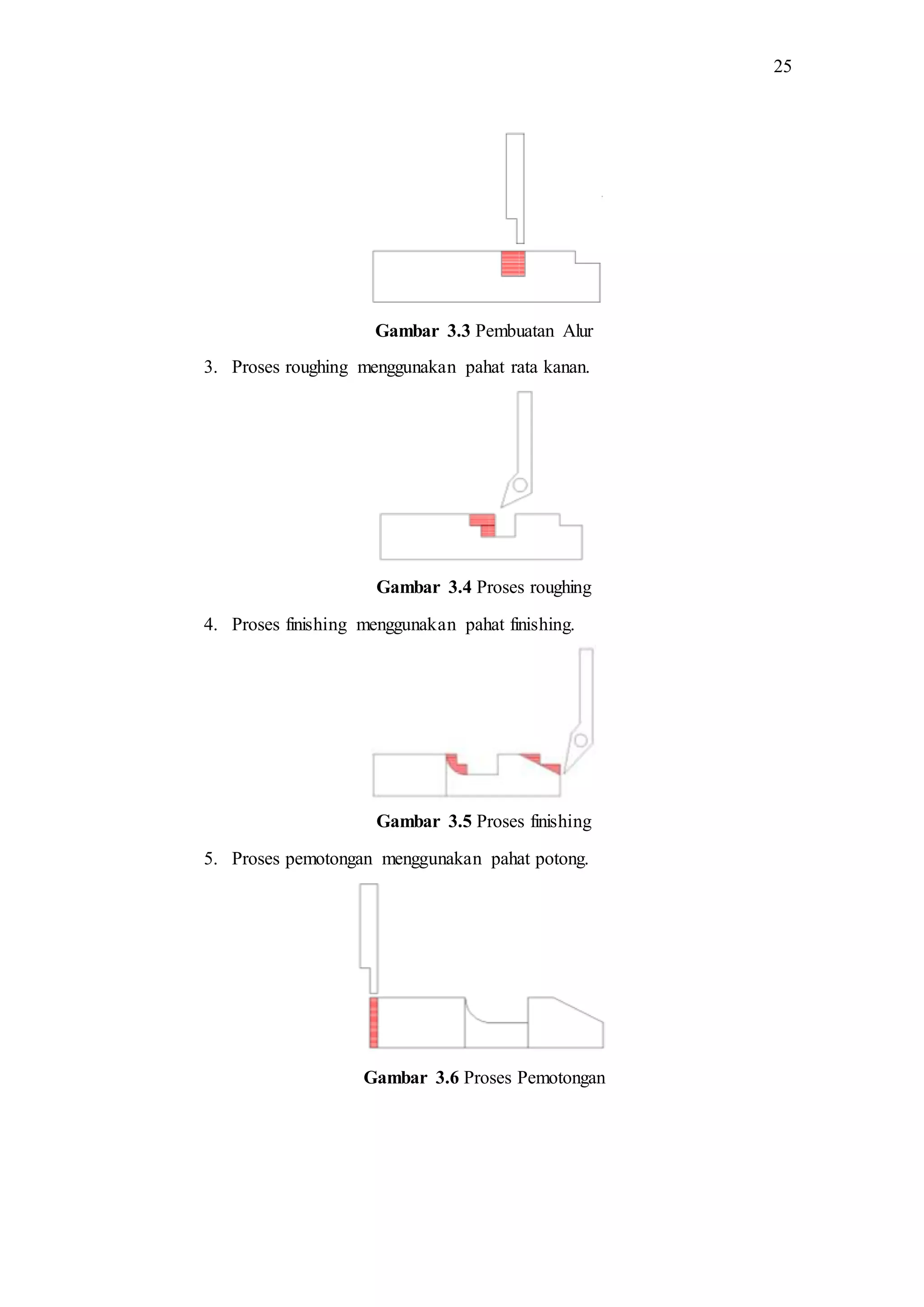 25

Gambar 3.3 Pembuatan Alur

3. Proses roughing menggunakan pahat rata kanan.

Gambar 3.4 Proses roughing

4. Proses finishing menggunakan pahat finishing.

Gambar 3.5 Proses finishing

5. Proses pemotongan menggunakan pahat potong.

Gambar 3.6 Proses Pemotongan